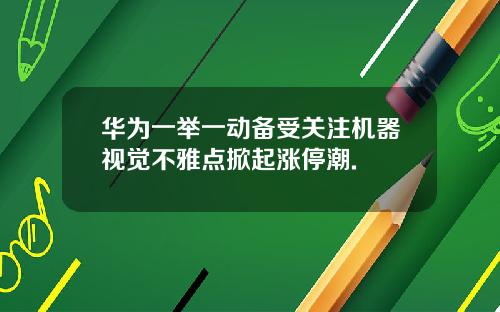 华为一举一动备受关注机器视觉不雅点掀起涨停潮.